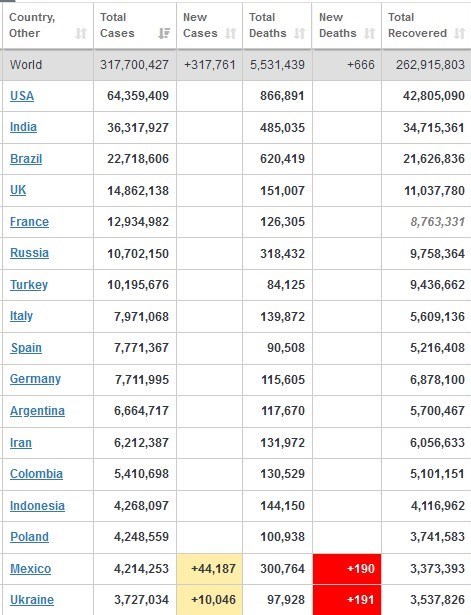 | Country, Other | Total Cases | New Cases | Total Deaths | New Deaths | Total Recovered |
|---|---|---|---|---|---|
| World | 317,700,427 | +317,761 | 5,531,439 | +666 | 262,915,803 |
| USA | 64,359,409 | | 866,891 | | 42,805,090 |
| India | 36,317,927 | | 485,035 | | 34,715,361 |
| Brazil | 22,718,606 | | 620,419 | | 21,626,836 |
| UK | 14,862,138 | | 151,007 | | 11,037,780 |
| France | 12,934,982 | | 126,305 | | 8,763,331 |
| Russia | 10,702,150 | | 318,432 | | 9,758,364 |
| Turkey | 10,195,676 | | 84,125 | | 9,436,662 |
| Italy | 7,971,068 | | 139,872 | | 5,609,136 |
| Spain | 7,771,367 | | 90,508 | | 5,216,408 |
| Germany | 7,711,995 | | 115,605 | | 6,878,100 |
| Argentina | 6,664,717 | | 117,670 | | 5,700,467 |
| Iran | 6,212,387 | | 131,972 | | 6,056,633 |
| Colombia | 5,410,698 | | 130,529 | | 5,101,151 |
| Indonesia | 4,268,097 | | 144,150 | | 4,116,962 |
| Poland | 4,248,559 | | 100,938 | | 3,741,583 |
| Mexico | 4,214,253 | +44,187 | 300,764 | +190 | 3,373,393 |
| Ukraine | 3,727,034 | +10,046 | 97,928 | +191 | 3,537,826 |